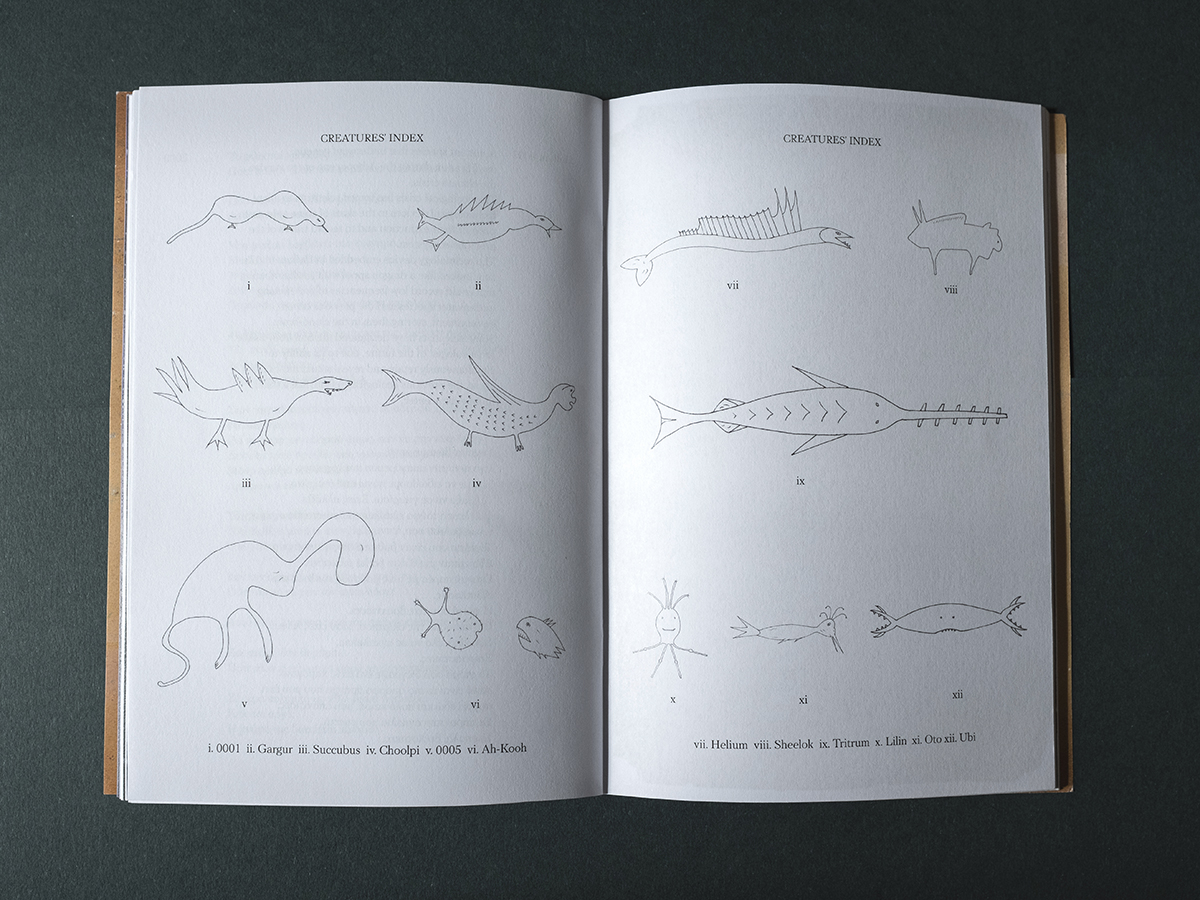 CREATURES' INDEX

i

ii

iii

iv

v

vi

i. 0001 ii. Gargur iii. Succubus iv. Choolpi v. 0005 vi. Ah-Kooh

CREATURES' INDEX

vii

viii

ix

x

xi

xii

vii. Helium viii. Sheelok ix. Tritrum x. Lilin xi. Oto xii. Ubi